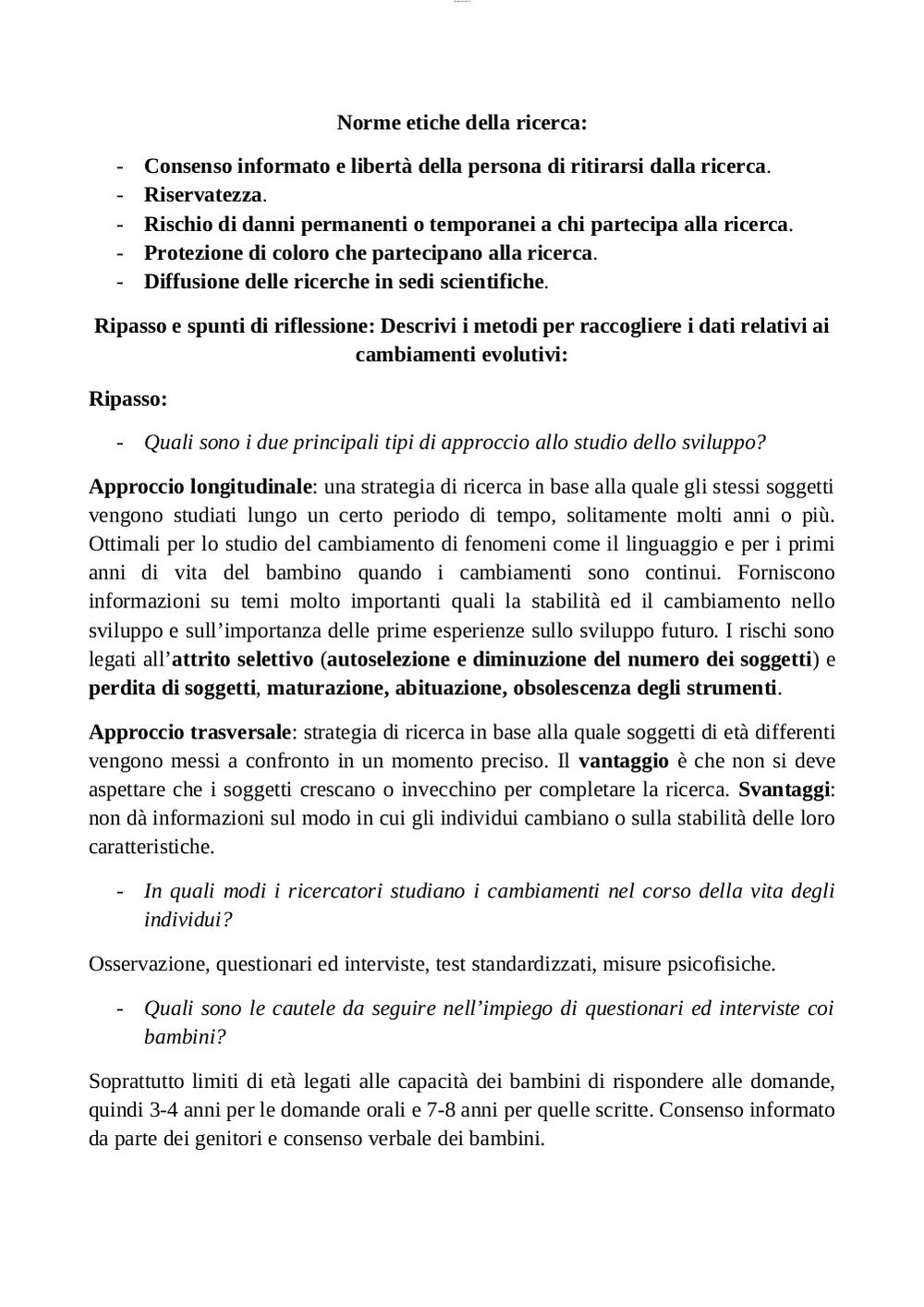 Norme etiche della ricerca:

- Consenso informato e libertà della persona di ritirarsi dalla ricerca.
- Riservatezza.
- Rischio di danni permanenti o temporanei a chi partecipa alla ricerca.
- Protezione di coloro che partecipano alla ricerca.
- Diffusione delle ricerche in sedi scientifiche.

Ripasso e spunti di riflessione: Descrivi i metodi per raccogliere i dati relativi ai cambiamenti evolutivi:

Ripasso:

- Quali sono i due principali tipi di approccio allo studio dello sviluppo?

Approccio longitudinale: una strategia di ricerca in base alla quale gli stessi soggetti vengono studiati lungo un certo periodo di tempo, solitamente molti anni o più. Ottimali per lo studio del cambiamento di fenomeni come il linguaggio e per i primi anni di vita del bambino quando i cambiamenti sono continui. Forniscono informazioni su temi molto importanti quali la stabilità ed il cambiamento nello sviluppo e sull'importanza delle prime esperienze sullo sviluppo futuro. I rischi sono legati all'attrito selettivo (autoselezione e diminuzione del numero dei soggetti) e perdita di soggetti, maturazione, abituazione, obsolescenza degli strumenti.

Approccio trasversale: strategia di ricerca in base alla quale soggetti di età differenti vengono messi a confronto in un momento preciso. Il vantaggio è che non si deve aspettare che i soggetti crescano o invecchino per completare la ricerca. Svantaggi: non dà informazioni sul modo in cui gli individui cambiano o sulla stabilità delle loro caratteristiche.

- In quali modi i ricercatori studiano i cambiamenti nel corso della vita degli individui?

Osservazione, questionari ed interviste, test standardizzati, misure psicofisiche.

- Quali sono le cautele da seguire nell'impiego di questionari ed interviste coi bambini?

Soprattutto limiti di età legati alle capacità dei bambini di rispondere alle domande, quindi 3-4 anni per le domande orali e 7-8 anni per quelle scritte. Consenso informato da parte dei genitori e consenso verbale dei bambini.